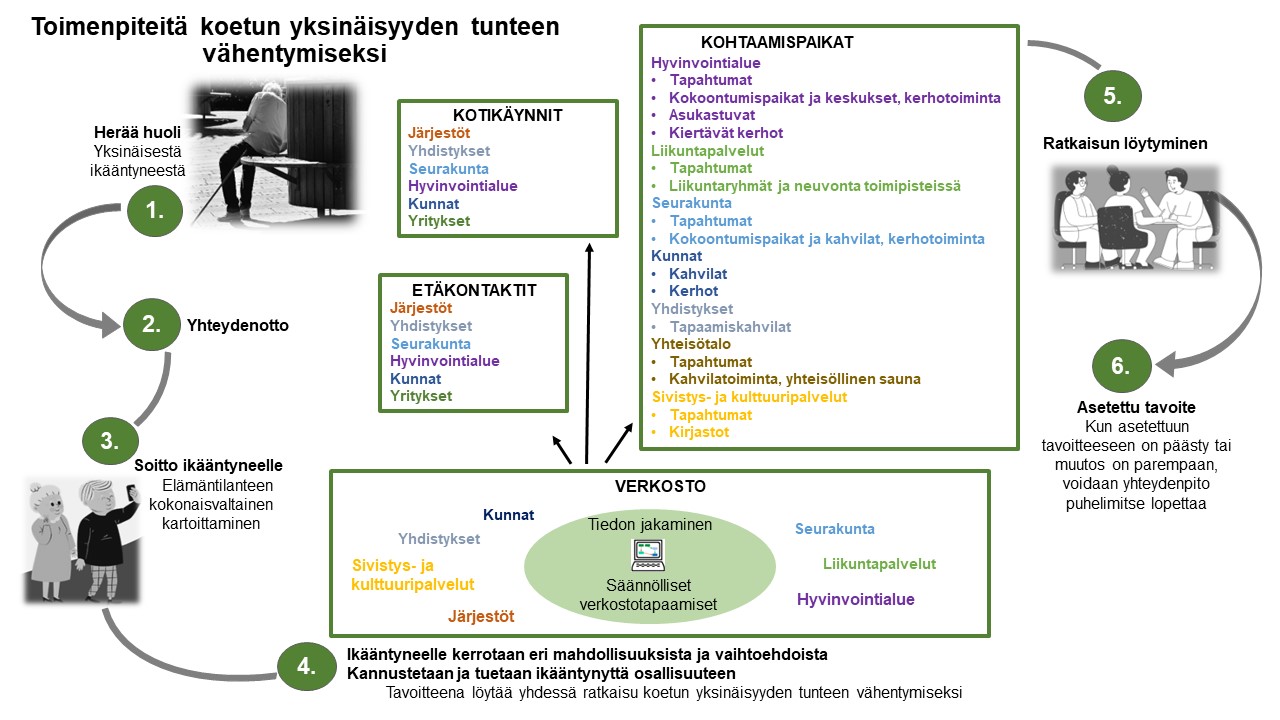 Toimenpiteitä koetun yksinäisyyden tunteen vähentymiseksi

Herää huoli
Yksinäisestä ikääntyneestä

1.

2. Yhteydenotto

3.

Soitto ikääntyneelle
Elämäntilanteen kokonaisvaltainen kartoittaminen

4.

Ikääntyneelle kerrotaan eri mahdollisuuksista ja vaihtoehdoista
Kannustetaan ja tuetaan ikääntynyttä osallisuuteen
Tavoitteena löytää yhdessä ratkaisu koetun yksinäisyyden tunteen vähentymiseksi

KOTIKÄYNNIT
Järjestöt
Yhdistykset
Seurakunta
Hyvinvointialue
Kunnat
Yritykset

ETÄKONTAKTIT
Järjestöt
Yhdistykset
Seurakunta
Hyvinvointialue
Kunnat
Yritykset

KOHTAAMISPAIKAT
Hyvinvointialue
• Tapahtumat
• Kokoontumispaikat ja keskukset, kerhotoiminta
• Asukastuvat
• Kiertävät kerhot
Liikuntapalvelut
• Tapahtumat
• Liikuntaryhmät ja neuvonta toimipisteissä
Seurakunta
• Tapahtumat
• Kokoontumispaikat ja kahvilat, kerhotoiminta
Kunnat
• Kahvilat
• Kerhot
Yhdistykset
• Tapaamiskahvilat
Yhteisötalo
• Tapahtumat
• Kahvilatoiminta, yhteisöllinen sauna
Sivistys- ja kulttuuripalvelut
• Tapahtumat
• Kirjastot

VERKOSTO
Kunnat
Yhdistykset
Sivistys- ja kulttuuripalvelut
Järjestöt
Tiedon jakaminen
Säännölliset verkostotapaamiset
Seurakunta
Liikuntapalvelut
Hyvinvointialue

5.

Ratkaisun löytyminen

6.

Asetettu tavoite
Kun asetettuun tavoitteeseen on päästy tai muutos on parempaan, voidaan yhteydenpito puhelimitse lopettaa